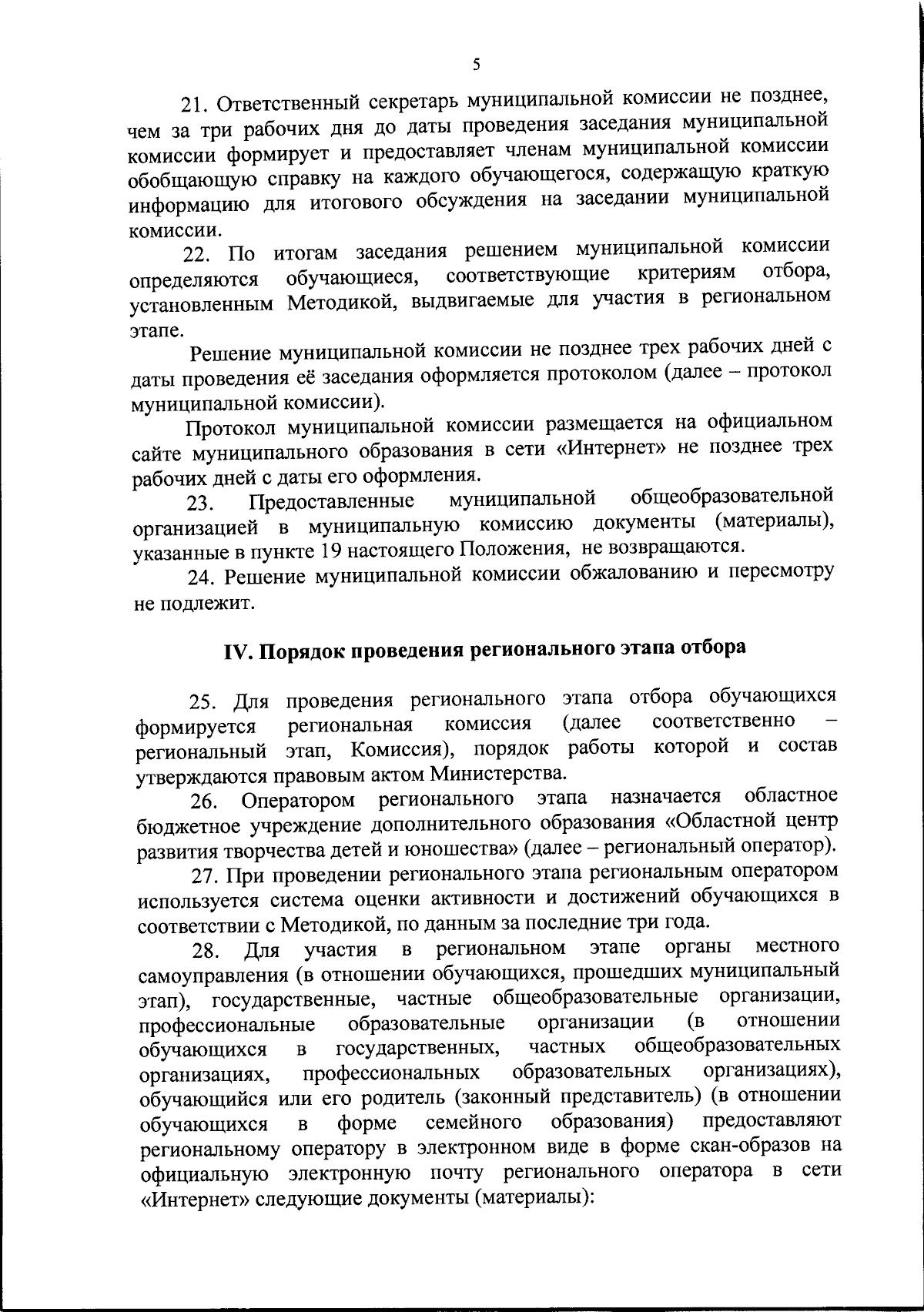 5

21. Ответственный секретарь муниципальной комиссии не позднее, чем за три рабочих дня до даты проведения заседания муниципальной комиссии формирует и предоставляет членам муниципальной комиссии обобщающую справку на каждого обучающегося, содержащую краткую информацию для итогового обсуждения на заседании муниципальной комиссии.

22. По итогам заседания решением муниципальной комиссии определяются обучающиеся, соответствующие критериям отбора, установленным Методикой, выдвигаемые для участия в региональном этапе.

Решение муниципальной комиссии не позднее трех рабочих дней с даты проведения её заседания оформляется протоколом (далее – протокол муниципальной комиссии).

Протокол муниципальной комиссии размещается на официальном сайте муниципального образования в сети «Интернет» не позднее трех рабочих дней с даты его оформления.

23. Предоставленные муниципальной общеобразовательной организацией в муниципальную комиссию документы (материалы), указанные в пункте 19 настоящего Положения, не возвращаются.

24. Решение муниципальной комиссии обжалованию и пересмотру не подлежит.

IV. Порядок проведения регионального этапа отбора

25. Для проведения регионального этапа отбора обучающихся формируется региональная комиссия (далее соответственно – региональный этап, Комиссия), порядок работы которой и состав утверждаются правовым актом Министерства.

26. Оператором регионального этапа назначается областное бюджетное учреждение дополнительного образования «Областной центр развития творчества детей и юношества» (далее – региональный оператор).

27. При проведении регионального этапа региональным оператором используется система оценки активности и достижений обучающихся в соответствии с Методикой, по данным за последние три года.

28. Для участия в региональном этапе органы местного самоуправления (в отношении обучающихся, прошедших муниципальный этап), государственные, частные общеобразовательные организации, профессиональные образовательные организации (в отношении обучающихся в государственных, частных общеобразовательных организациях, профессиональных образовательных организациях), обучающийся или его родитель (законный представитель) (в отношении обучающихся в форме семейного образования) предоставляют региональному оператору в электронном виде в форме скан-образов на официальную электронную почту регионального оператора в сети «Интернет» следующие документы (материалы):